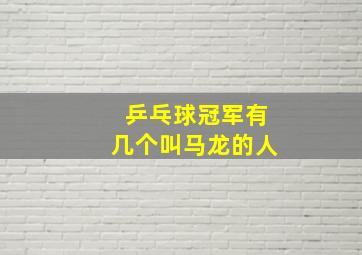 乒乓球冠军有
几个叫马龙的人